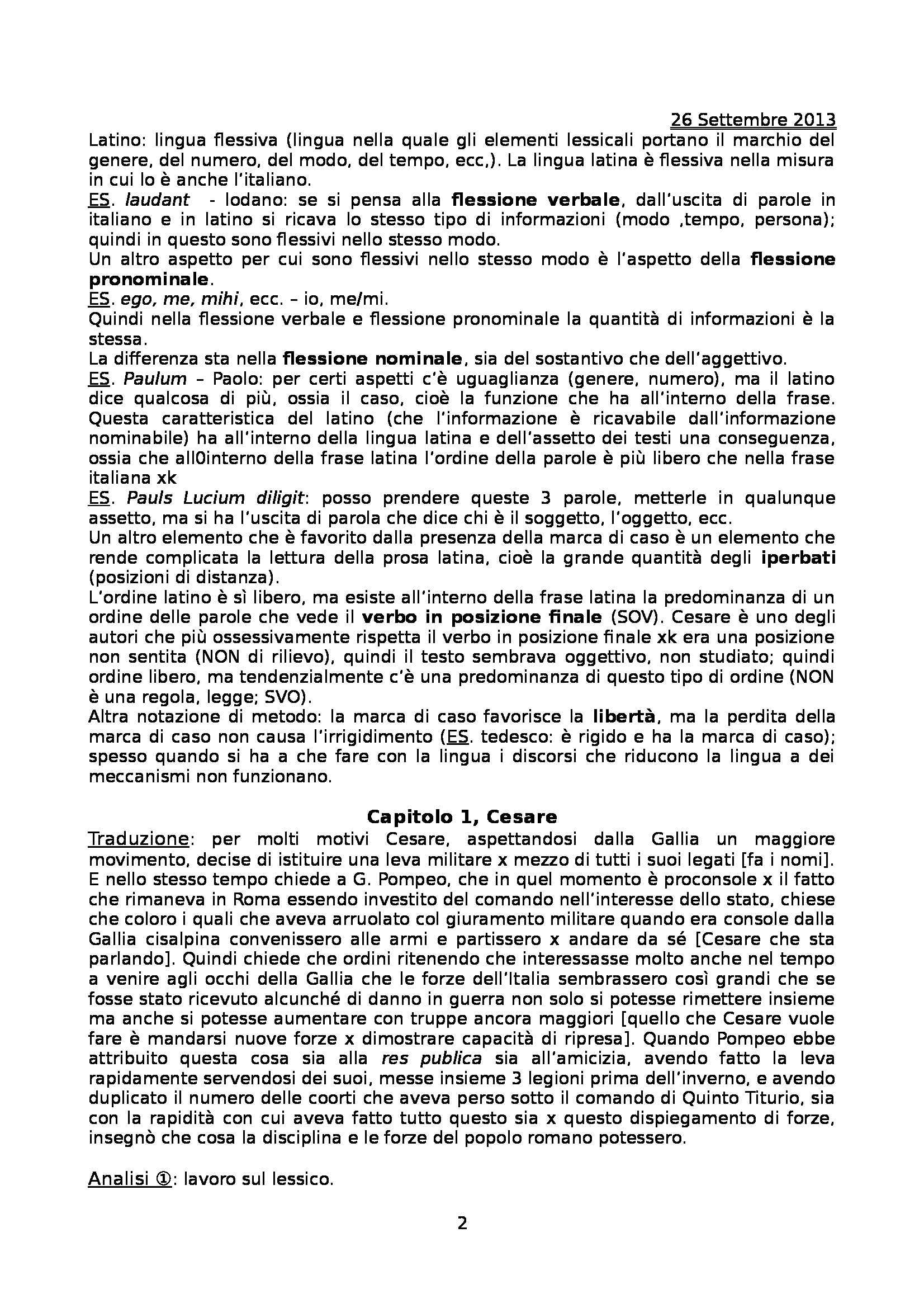 26 Settembre 2013

Latino: lingua flessiva (lingua nella quale gli elementi lessicali portano il marchio del genere, del numero, del modo, del tempo, ecc,). La lingua latina è flessiva nella misura in cui lo è anche l'italiano.
ES. laudant - lodano: se si pensa alla flessione verbale, dall'uscita di parole in italiano e in latino si ricava lo stesso tipo di informazioni (modo ,tempo, persona); quindi in questo sono flessivi nello stesso modo.
Un altro aspetto per cui sono flessivi nello stesso modo è l'aspetto della flessione pronominale.
ES. ego, me, mihi, ecc. – io, me/mi.
Quindi nella flessione verbale e flessione pronominale la quantità di informazioni è la stessa.
La differenza sta nella flessione nominale, sia del sostantivo che dell'aggettivo.
ES. Paulum – Paolo: per certi aspetti c'è uguaglianza (genere, numero), ma il latino dice qualcosa di più, ossia il caso, cioè la funzione che ha all'interno della frase. Questa caratteristica del latino (che l'informazione è ricavabile dall'informazione nominabile) ha all'interno della lingua latina e dell'assetto dei testi una conseguenza, ossia che all0interno della frase latina l'ordine della parole è più libero che nella frase italiana xk
ES. Pauls Lucium diligit: posso prendere queste 3 parole, metterle in qualunque assetto, ma si ha l'uscita di parola che dice chi è il soggetto, l'oggetto, ecc.
Un altro elemento che è favorito dalla presenza della marca di caso è un elemento che rende complicata la lettura della prosa latina, cioè la grande quantità degli iperbati (posizioni di distanza).
L'ordine latino è sì libero, ma esiste all'interno della frase latina la predominanza di un ordine delle parole che vede il verbo in posizione finale (SOV). Cesare è uno degli autori che più ossessivamente rispetta il verbo in posizione finale xk era una posizione non sentita (NON di rilievo), quindi il testo sembrava oggettivo, non studiato; quindi ordine libero, ma tendenzialmente c'è una predominanza di questo tipo di ordine (NON è una regola, legge; SVO).
Altra notazione di metodo: la marca di caso favorisce la libertà, ma la perdita della marca di caso non causa l'irrigidimento (ES. tedesco: è rigido e ha la marca di caso); spesso quando si ha a che fare con la lingua i discorsi che riducono la lingua a dei meccanismi non funzionano.

Capitolo 1, Cesare

Traduzione: per molti motivi Cesare, aspettandosi dalla Gallia un maggiore movimento, decise di istituire una leva militare x mezzo di tutti i suoi legati [fa i nomi]. E nello stesso tempo chiede a G. Pompeo, che in quel momento è proconsole x il fatto che rimaneva in Roma essendo investito del comando nell'interesse dello stato, chiese che coloro i quali che aveva arruolato col giuramento militare quando era console dalla Gallia cisalpina convenissero alle armi e partissero x andare da sé [Cesare che sta parlando]. Quindi chiede che ordini ritenendo che interessasse molto anche nel tempo a venire agli occhi della Gallia che le forze dell'Italia sembrassero così grandi che se fosse stato ricevuto alcunché di danno in guerra non solo si potesse rimettere insieme ma anche si potesse aumentare con truppe ancora maggiori [quello che Cesare vuole fare è mandarsi nuove forze x dimostrare capacità di ripresa]. Quando Pompeo ebbe attribuito questa cosa sia alla res publica sia all'amicizia, avendo fatto la leva rapidamente servendosi dei suoi, messe insieme 3 legioni prima dell'inverno, e avendo duplicato il numero delle coorti che aveva perso sotto il comando di Quinto Titurio, sia con la rapidità con cui aveva fatto tutto questo sia x questo dispiegamento di forze, insegnò che cosa la disciplina e le forze del popolo romano potessero.

Analisi ①: lavoro sul lessico.

2